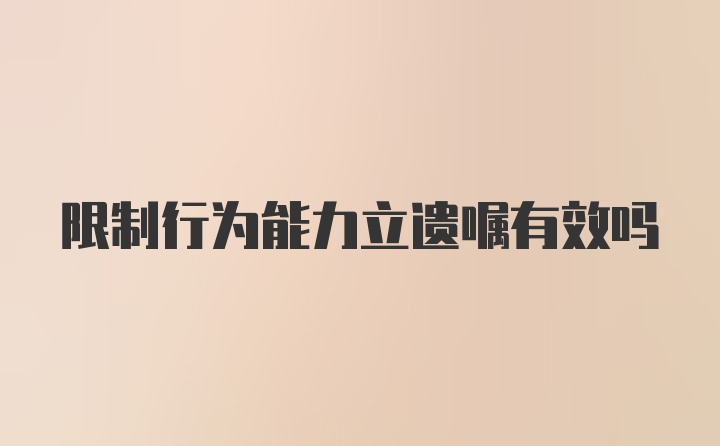 限制行为能力立遗嘱有效吗